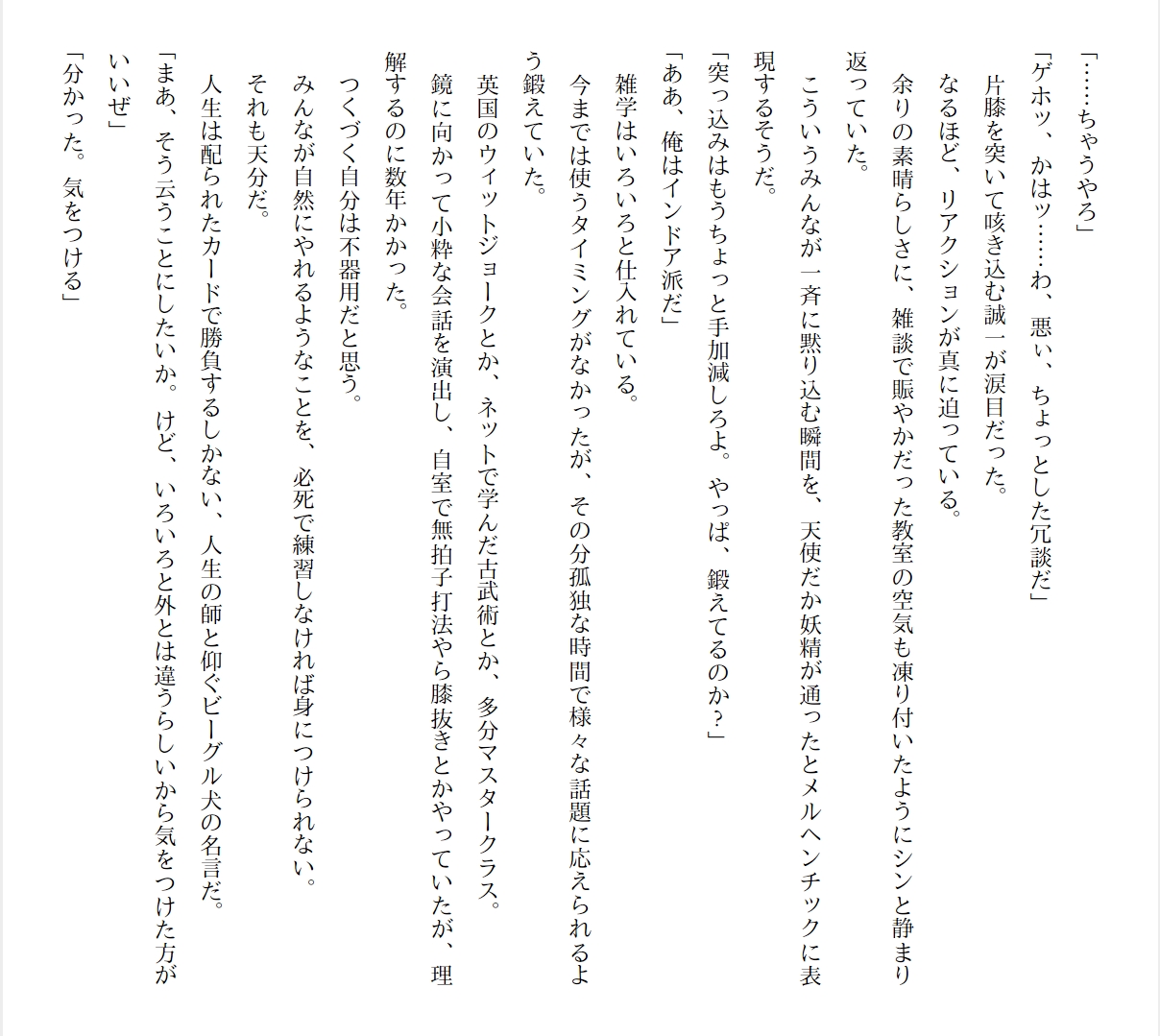 「……ちゃうやろ」

「ゲホッ、かはッ……わ、悪い、ちょっとした冗談だ」

片膝を突いて咳き込む誠一が涙目だった。

なるほど、リアクションが真に迫っている。

余りの素晴らしさに、雑談で賑やかだった教室の空気も凍り付いたようにシンと静まり返っていた。

こういうみんなが一斉に黙り込む瞬間を、天使だか妖精が通ったとメルヘンチックに表現するそうだ。

「突っ込みはもうちょっと手加減しろよ。やっぱ、鍛えてるのか？」

「ああ、俺はインドア派だ」

雑学はいろいろと仕入れている。

今までは使うタイミングがなかったが、その分孤独な時間で様々な話題に応えられるよう鍛えていた。

英国のウィットジョークとか、ネットで学んだ古武術とか、多分マスタークラス。

鏡に向かって小粋な会話を演出し、自室で無拍子打法やら膝抜きとかやっていたが、理解するのに数年かかった。

つくづく自分は不器用だと思う。

みんなが自然にやれるようなことを、必死で練習しなければ身につけられない。

それも天分だ。

人生は配られたカードで勝負するしかない、人生の師と仰ぐビーグル犬の名言だ。

「まあ、そう云うことにしたいか。けど、いろいろと外とは違うらしいから気をつけた方がいいぜ」

「分かった。気をつける」